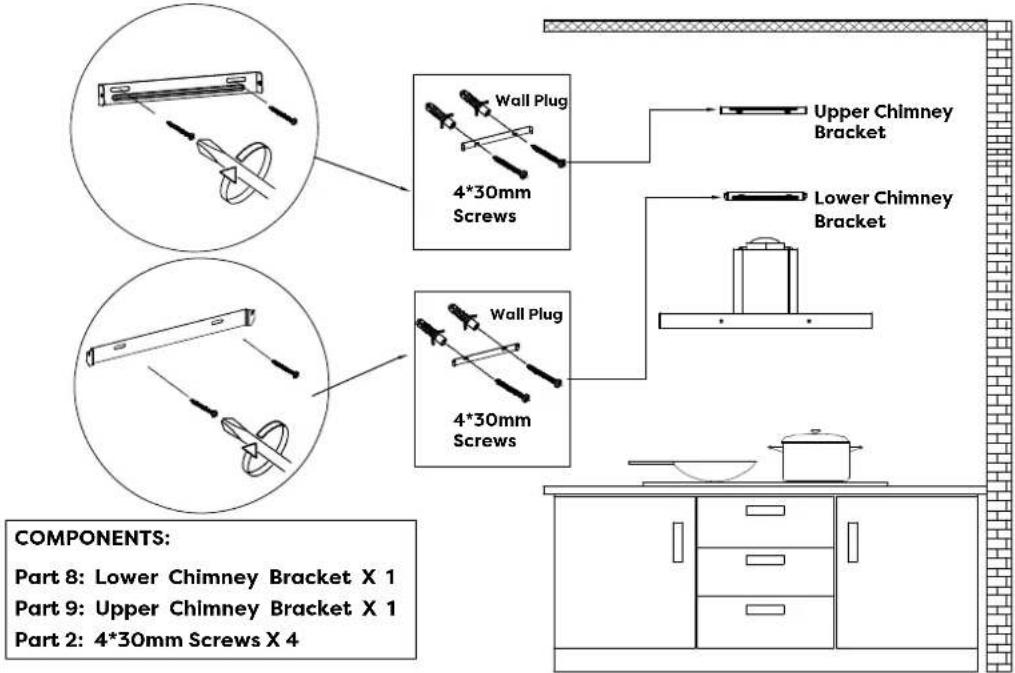 Wall Plug

4*30mm Screws

Upper Chimney Bracket

Lower Chimney Bracket

Wall Plug

4*30mm Screws

COMPONENTS:
Part 8: Lower Chimney Bracket X 1
Part 9: Upper Chimney Bracket X 1
Part 2: 4*30mm Screws X 4